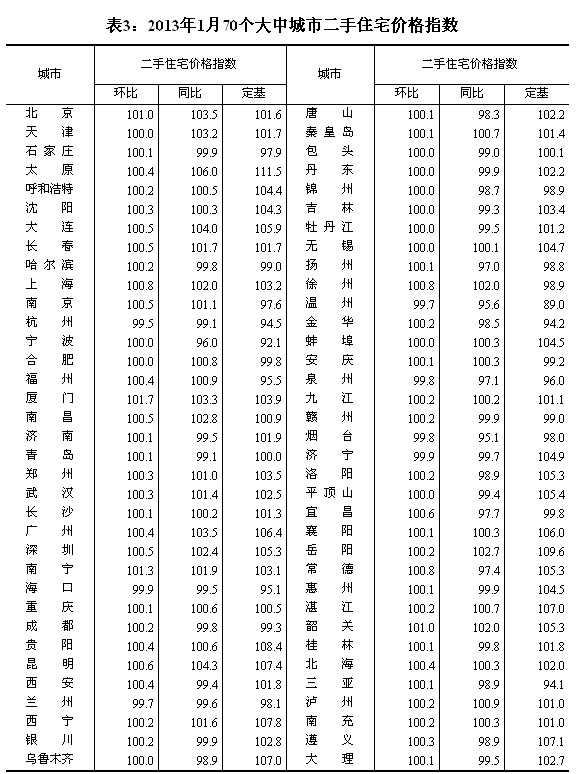 表3：2013年1月70个大中城市二手住宅价格指数

| 城市 | 二手住宅价格指数 环比 | 同比 | 定基 | 城市 | 二手住宅价格指数 环比 | 同比 | 定基 |
|---|---|---|---|---|---|---|---|
| 北京 | 101.0 | 103.5 | 101.6 | 唐山 | 100.1 | 98.3 | 102.2 |
| 天津 | 100.0 | 103.2 | 101.7 | 秦皇岛 | 100.1 | 100.7 | 101.4 |
| 石家庄 | 100.1 | 99.9 | 97.9 | 包头 | 100.0 | 99.0 | 100.1 |
| 太原 | 100.4 | 106.0 | 111.5 | 丹东 | 100.0 | 99.9 | 102.2 |
| 呼和浩特 | 100.2 | 100.5 | 104.4 | 锦州 | 100.0 | 98.7 | 98.9 |
| 沈阳 | 100.3 | 100.3 | 104.3 | 吉林 | 100.0 | 99.3 | 103.4 |
| 大连 | 100.5 | 104.0 | 105.9 | 牡丹江 | 100.0 | 99.5 | 101.2 |
| 长春 | 100.5 | 101.7 | 101.7 | 无锡 | 100.0 | 100.1 | 104.7 |
| 哈尔滨 | 100.2 | 99.8 | 99.0 | 扬州 | 100.1 | 97.0 | 98.8 |
| 上海 | 100.8 | 102.0 | 103.2 | 徐州 | 100.8 | 102.0 | 98.9 |
| 南京 | 100.5 | 101.1 | 97.6 | 温州 | 99.7 | 95.6 | 89.0 |
| 杭州 | 99.5 | 99.1 | 94.5 | 金华 | 100.2 | 98.5 | 94.2 |
| 宁波 | 100.0 | 96.0 | 92.1 | 蚌埠 | 100.0 | 100.3 | 104.5 |
| 合肥 | 100.0 | 100.8 | 99.8 | 安庆 | 100.1 | 100.3 | 99.2 |
| 福州 | 100.4 | 100.9 | 95.5 | 泉州 | 99.8 | 97.1 | 96.0 |
| 厦门 | 101.7 | 103.3 | 103.9 | 九江 | 100.2 | 100.2 | 101.1 |
| 南昌 | 100.5 | 102.8 | 100.9 | 赣州 | 100.2 | 99.9 | 99.0 |
| 济南 | 100.1 | 99.5 | 101.9 | 烟台 | 99.8 | 95.1 | 98.0 |
| 青岛 | 100.1 | 99.1 | 100.0 | 济宁 | 99.9 | 99.7 | 104.9 |
| 郑州 | 100.3 | 101.0 | 103.5 | 洛阳 | 100.2 | 98.9 | 105.3 |
| 武汉 | 100.3 | 101.4 | 102.5 | 平顶山 | 100.0 | 99.4 | 105.4 |
| 长沙 | 100.1 | 100.2 | 101.3 | 宜昌 | 100.6 | 97.7 | 99.8 |
| 广州 | 100.4 | 103.5 | 106.4 | 襄阳 | 100.1 | 100.3 | 106.0 |
| 深圳 | 100.5 | 102.4 | 105.3 | 岳阳 | 100.2 | 102.7 | 109.6 |
| 南宁 | 101.3 | 101.9 | 103.1 | 常德 | 100.8 | 97.4 | 105.3 |
| 海口 | 99.9 | 99.5 | 95.1 | 惠州 | 100.1 | 99.9 | 104.5 |
| 重庆 | 100.1 | 100.6 | 100.5 | 湛江 | 100.2 | 100.7 | 107.0 |
| 成都 | 100.2 | 99.8 | 99.3 | 韶关 | 101.0 | 102.0 | 105.3 |
| 贵阳 | 100.4 | 100.6 | 108.4 | 桂林 | 100.1 | 99.8 | 101.8 |
| 昆明 | 100.6 | 104.3 | 107.4 | 北海 | 100.4 | 100.3 | 102.0 |
| 西安 | 100.4 | 99.4 | 101.8 | 三亚 | 100.1 | 98.9 | 94.1 |
| 兰州 | 99.7 | 99.6 | 98.1 | 泸州 | 100.2 | 100.9 | 101.0 |
| 西宁 | 100.2 | 101.6 | 107.8 | 南充 | 100.2 | 100.3 | 101.0 |
| 银川 | 100.2 | 99.9 | 102.8 | 遵义 | 100.3 | 98.9 | 107.1 |
| 乌鲁木齐 | 100.0 | 98.9 | 107.0 | 大理 | 100.1 | 99.5 | 102.7 |